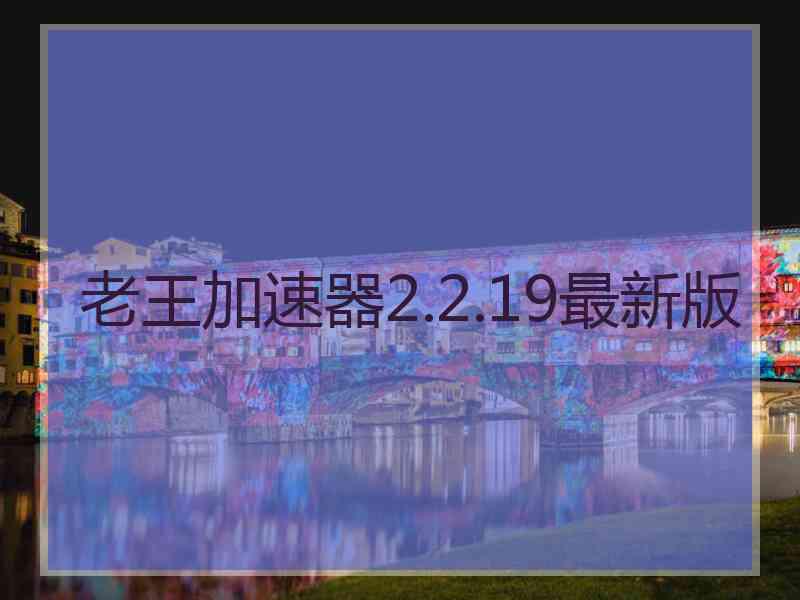 老王加速器2.2.19最新版